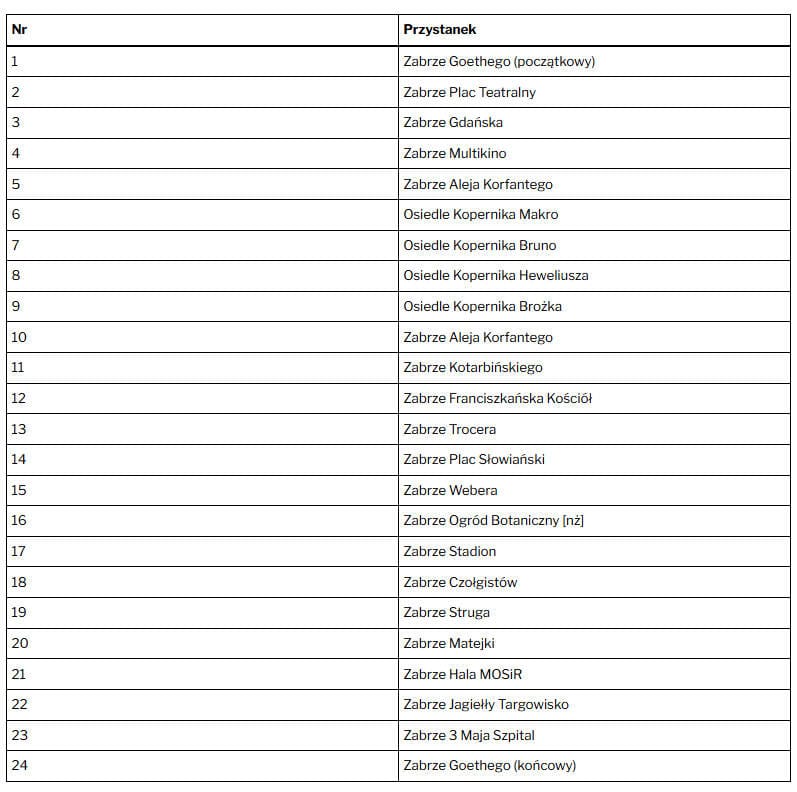 | Nr | Przystanek |
|---|---|
| 1 | Zabrze Goethego (początkowy) |
| 2 | Zabrze Plac Teatralny |
| 3 | Zabrze Gdańska |
| 4 | Zabrze Multikino |
| 5 | Zabrze Aleja Korfantego |
| 6 | Osiedle Kopernika Makro |
| 7 | Osiedle Kopernika Bruno |
| 8 | Osiedle Kopernika Heweliusza |
| 9 | Osiedle Kopernika Brożka |
| 10 | Zabrze Aleja Korfantego |
| 11 | Zabrze Kotarbińskiego |
| 12 | Zabrze Franciszkańska Kościół |
| 13 | Zabrze Trocera |
| 14 | Zabrze Plac Słowiański |
| 15 | Zabrze Webera |
| 16 | Zabrze Ogród Botaniczny [nż] |
| 17 | Zabrze Stadion |
| 18 | Zabrze Czołgistów |
| 19 | Zabrze Struga |
| 20 | Zabrze Matejki |
| 21 | Zabrze Hala MOSiR |
| 22 | Zabrze Jagiełły Targowisko |
| 23 | Zabrze 3 Maja Szpital |
| 24 | Zabrze Goethego (końcowy) |